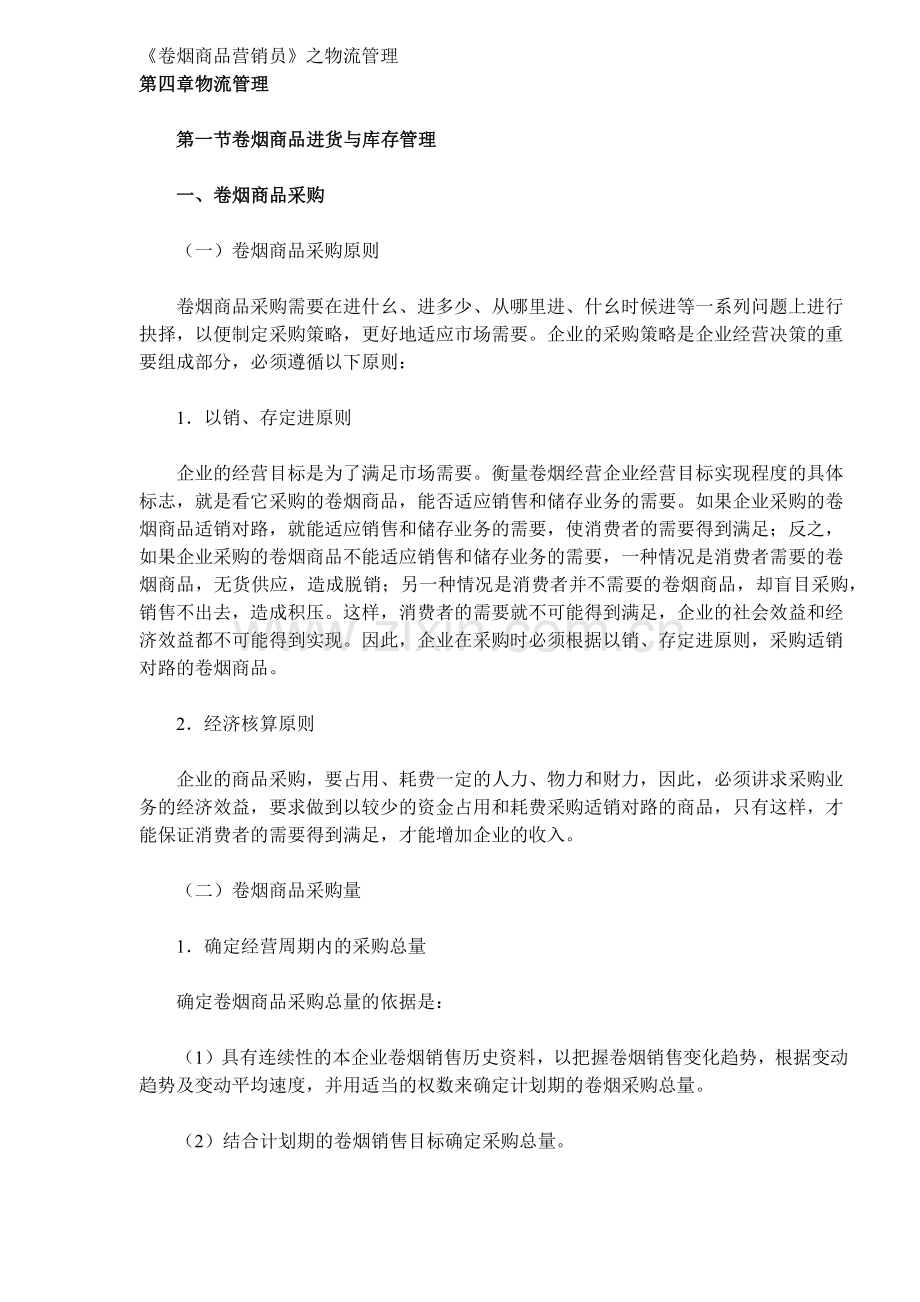 《卷烟商品营销员》之物流管理
第四章物流管理

第一节卷烟商品进货与库存管理

一、卷烟商品采购

（一）卷烟商品采购原则

卷烟商品采购需要在进什幺、进多少、从哪里进、什幺时候进等一系列问题上进行抉择，以便制定采购策略，更好地适应市场需要。企业的采购策略是企业经营决策的重要组成部分，必须遵循以下原则：

1．以销、存定进原则

企业的经营目标是为了满足市场需要。衡量卷烟经营企业经营目标实现程度的具体标志，就是看它采购的卷烟商品，能否适应销售和储存业务的需要。如果企业采购的卷烟商品适销对路，就能适应销售和储存业务的需要，使消费者的需要得到满足；反之，如果企业采购的卷烟商品不能适应销售和储存业务的需要，一种情况是消费者需要的卷烟商品，无货供应，造成脱销；另一种情况是消费者并不需要的卷烟商品，却盲目采购，销售不出去，造成积压。这样，消费者的需要就不可能得到满足，企业的社会效益和经济效益都不可能得到实现。因此，企业在采购时必须根据以销、存定进原则，采购适销对路的卷烟商品。

2．经济核算原则

企业的商品采购，要占用、耗费一定的人力、物力和财力，因此，必须讲求采购业务的经济效益，要求做到以较少的资金占用和耗费采购适销对路的商品，只有这样，才能保证消费者的需要得到满足，才能增加企业的收入。

（二）卷烟商品采购量

1．确定经营周期内的采购总量

确定卷烟商品采购总量的依据是：

（1）具有连续性的本企业卷烟销售历史资料，以把握卷烟销售变化趋势，根据变动趋势及变动平均速度，并用适当的权数来确定计划期的卷烟采购总量。

（2）结合计划期的卷烟销售目标确定采购总量。